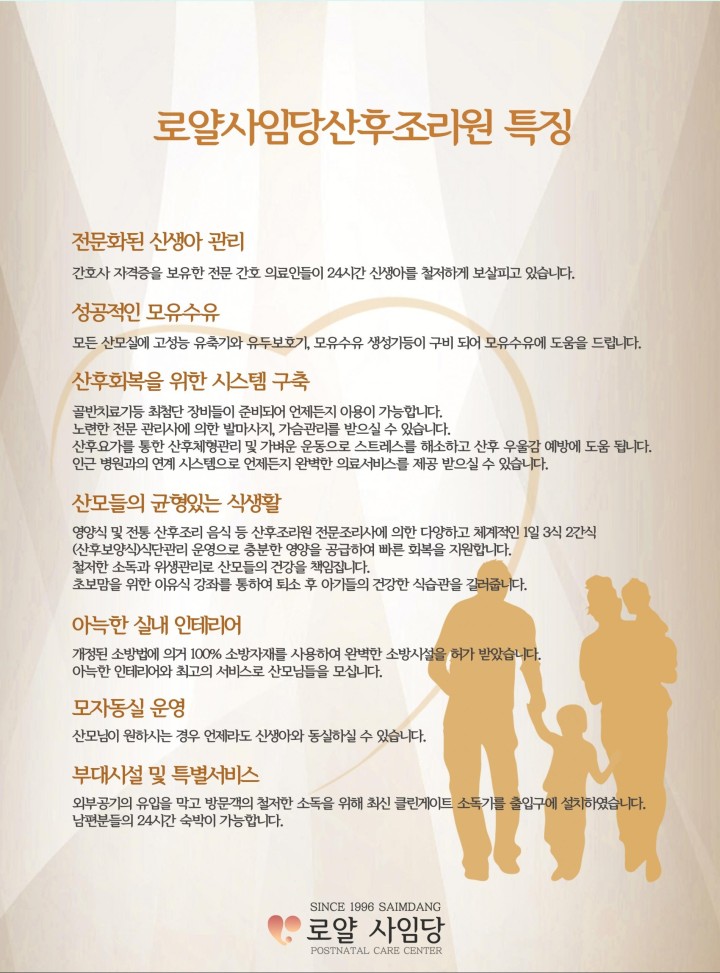 로얄사임당산후조리원 특징

전문화된 신생아 관리

간호사 자격증을 보유한 전문 간호 의료인들이 24시간 신생아를 철저하게 보살피고 있습니다.

성공적인 모유수유

모든 산모실에 고성능 유축기와 유두보호기, 모유수유 생성기등이 구비 되어 모유수유에 도움을 드립니다.

산후회복을 위한 시스템 구축

골반치료기등 최첨단 장비들이 준비되어 언제든지 이용이 가능합니다.
노련한 전문 관리사에 의한 발마사지, 가슴관리를 받으실 수 있습니다.
산후요가를 통한 산후체형관리 및 가벼운 운동으로 스트레스를 해소하고 산후 우울감 예방에 도움 됩니다.
인근 병원과의 연계 시스템으로 언제든지 완벽한 의료서비스를 제공 받으실 수 있습니다.

산모들의 균형있는 식생활

영양식 및 전통 산후조리 음식 등 산후조리원 전문조리사에 의한 다양하고 체계적인 1일 3식 2간식 (산후보양식)식단관리 운영으로 충분한 영양을 공급하여 빠른 회복을 지원합니다.
철저한 소독과 위생관리로 산모들의 건강을 책임집니다.
초보맘을 위한 이유식 강좌를 통하여 퇴소 후 아기들의 건강한 식습관을 길러줍니다.

아늑한 실내 인테리어

개정된 소방법에 의거 100% 소방자재를 사용하여 완벽한 소방시설을 허가 받았습니다.
아늑한 인테리어와 최고의 서비스로 산모님들을 모십니다.

모자동실 운영

산모님이 원하시는 경우 언제라도 신생아와 동실하실 수 있습니다.

부대시설 및 특별서비스

외부공기의 유입을 막고 방문객의 철저한 소독을 위해 최신 클린게이트 소독기를 출입구에 설치하였습니다.
남편분들의 24시간 숙박이 가능합니다.

SINCE 1996 SAIMDANG
로얄 사임당
POSTNATAL CARE CENTER